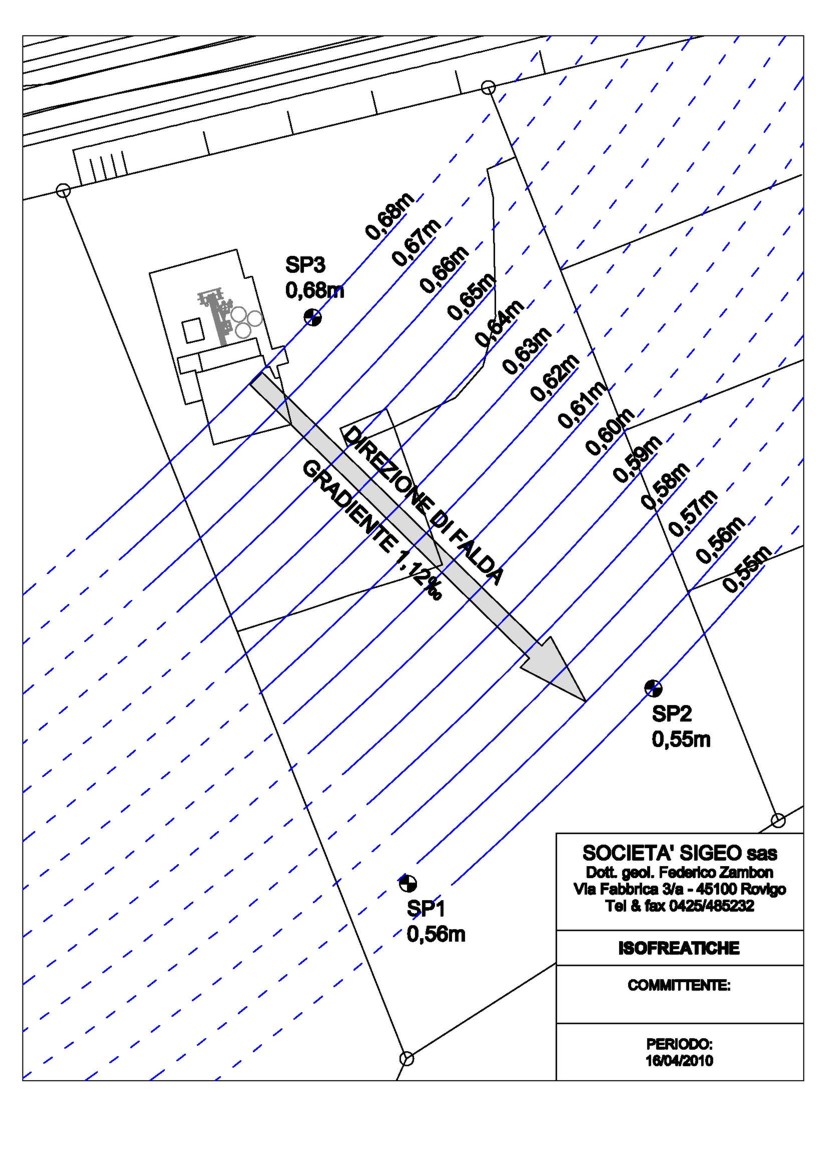 SP3
0,68m

0,68m
0,67m
0,66m
0,65m
0,64m
0,63m
0,62m
0,61m
0,60m
0,59m
0,58m
0,57m
0,56m
0,55m

DIREZIONE DI FALDA
GRADIENTE 1,12‰

SP2
0,55m

SP1
0,56m

SOCIETA' SIGEO sas
Dott. geol. Federico Zambon
Via Fabbrica 3/a - 45100 Rovigo
Tel & fax 0425/485232

ISOFREATICHE

COMMITTENTE:

PERIODO:
16/04/2010